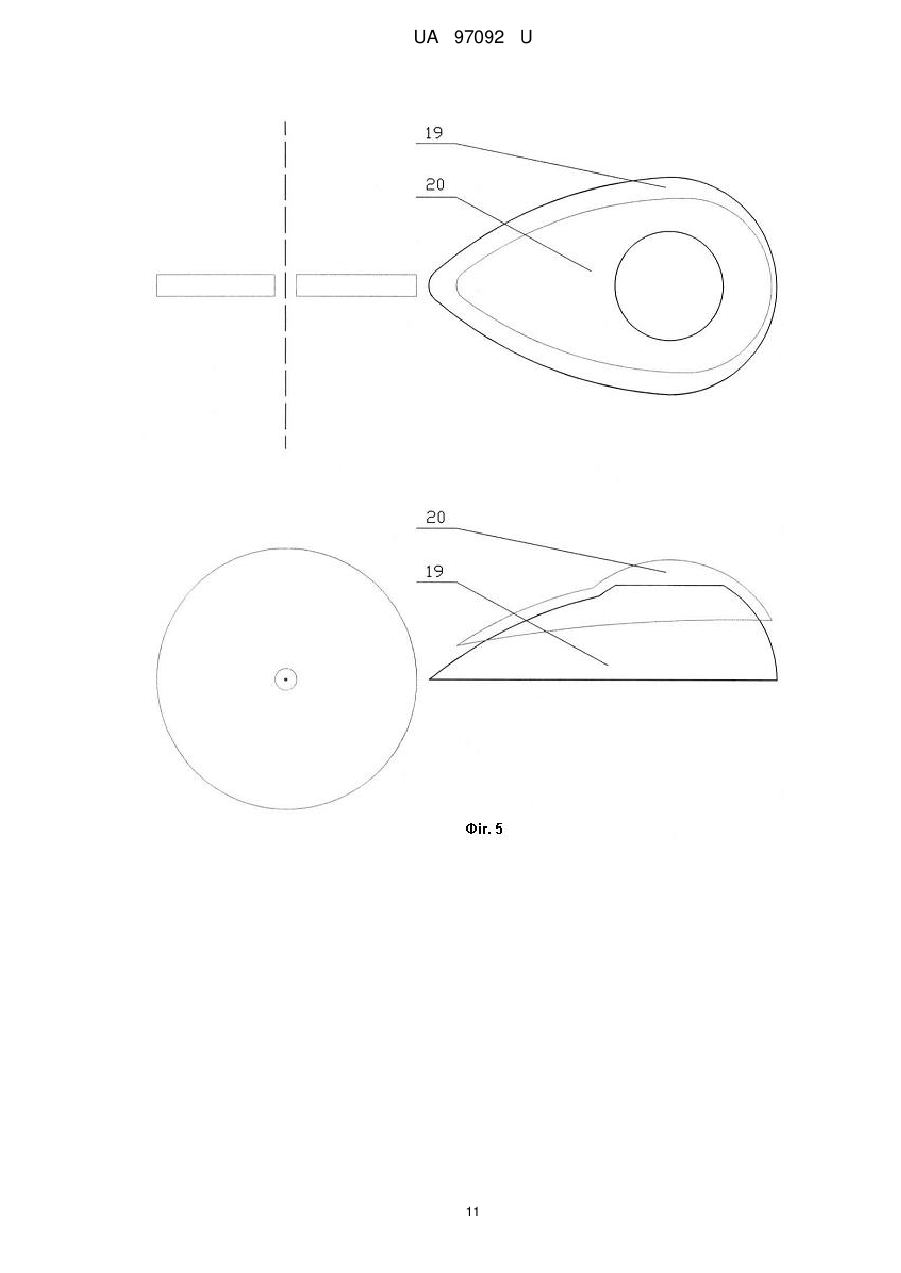 UA 97092 U

19

20

20

19

Фіг. 5

11